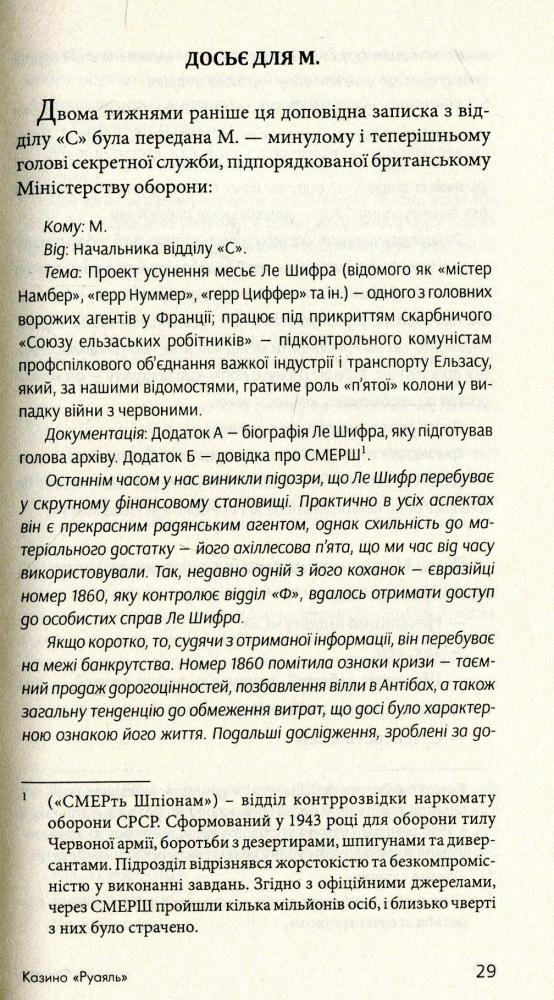 ДОСЬЄ ДЛЯ М.

Двома тижнями раніше ця доповідна записка з відділу «С» була передана М. — минулому і теперішньому голові секретної служби, підпорядкованої британському Міністерству оборони:

Кому: М.
Від: Начальника відділу «С».
Тема: Проект усунення месьє Ле Шифра (відомого як «містер Намбер», «герр Нуммер», «герр Циффер» та ін.) – одного з головних ворожих агентів у Франції; працює під прикриттям скарбничого «Союзу ельзаських робітників» – підконтрольного комуністам профспілкового об'єднання важкої індустрії і транспорту Ельзасу, який, за нашими відомостями, гратиме роль «п'ятої» колони у випадку війни з червоними.
Документація: Додаток А – біографія Ле Шифра, яку підготував голова архіву. Додаток Б – довідка про СМЕРШ$^1$.
Останнім часом у нас виникли підозри, що Ле Шифр перебуває у скрутному фінансовому становищі. Практично в усіх аспектах він є прекрасним радянським агентом, однак схильність до матеріального достатку – його ахіллесова п'ята, що ми час від часу використовували. Так, недавно одній з його коханок – євразійці номер 1860, яку контролює відділ «Ф», вдалось отримати доступ до особистих справ Ле Шифра.
Якщо коротко, то, судячи з отриманої інформації, він перебуває на межі банкрутства. Номер 1860 помітила ознаки кризи – таємний продаж дорогоцінностей, позбавлення вілли в Антібах, а також загальну тенденцію до обмеження витрат, що досі було характерною ознакою його життя. Подальші дослідження, зроблені за до-

$^1$ («СМЕРть Шпіонам») – відділ контррозвідки наркомату оборони СРСР. Сформований у 1943 році для оборони тилу Червоної армії, боротьби з дезертирами, шпигунами та диверсантами. Підрозділ відрізнявся жорстокістю та безкомпромісністю у виконанні завдань. Згідно з офіційними джерелами, через СМЕРШ пройшли кілька мільйонів осіб, і близько чверті з них було страчено.

Казино «Руаяль»
29